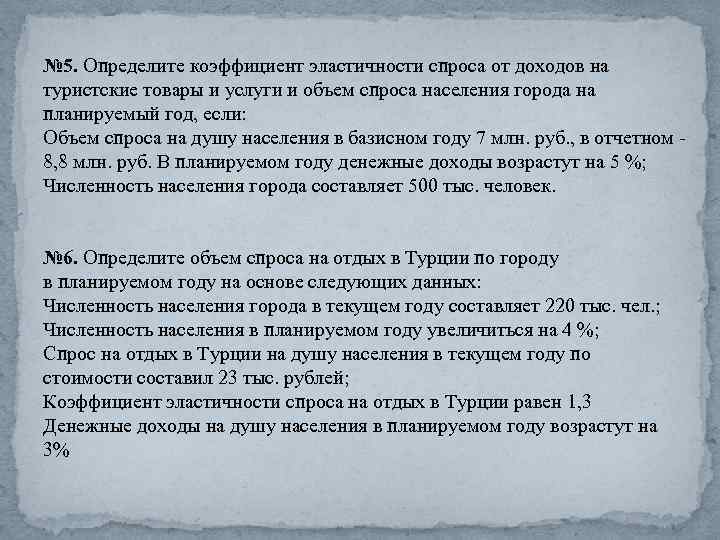 №5. Определите коэффициент эластичности спроса от доходов на туристские товары и услуги и объем спроса населения города на планируемый год, если:
Объем спроса на душу населения в базисном году 7 млн. руб., в отчетном - 8,8 млн. руб. В планируемом году денежные доходы возрастут на 5 %;
Численность населения города составляет 500 тыс. человек.

№6. Определите объем спроса на отдых в Турции по городу в планируемом году на основе следующих данных:
Численность населения города в текущем году составляет 220 тыс. чел.;
Численность населения в планируемом году увеличиться на 4 %;
Спрос на отдых в Турции на душу населения в текущем году по стоимости составил 23 тыс. рублей;
Коэффициент эластичности спроса на отдых в Турции равен 1,3
Денежные доходы на душу населения в планируемом году возрастут на 3%